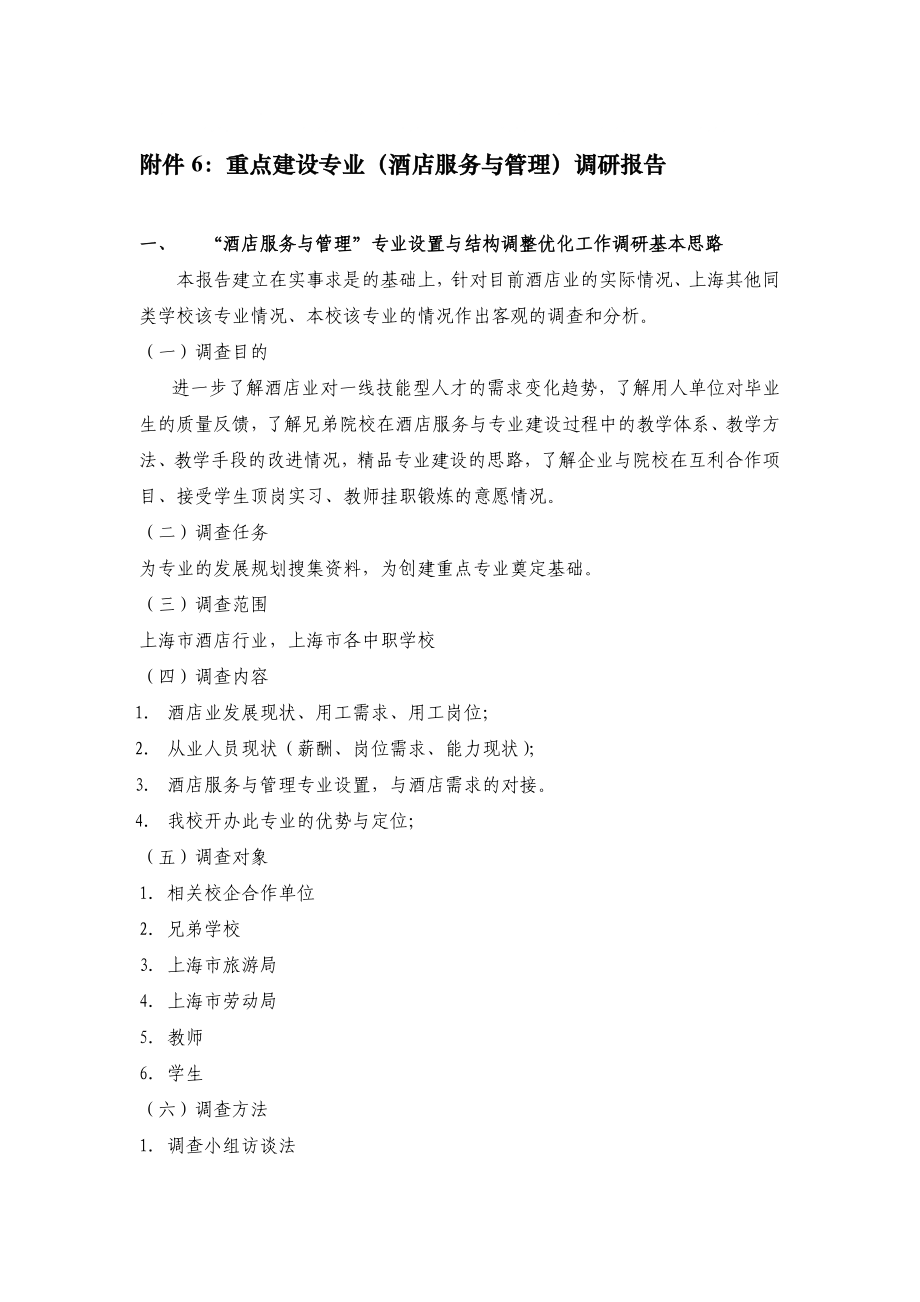 附件 6：重点建设专业（酒店服务与管理）调研报告

一、　“酒店服务与管理”专业设置与结构调整优化工作调研基本思路

本报告建立在实事求是的基础上，针对目前酒店业的实际情况、上海其他同类学校该专业情况、本校该专业的情况作出客观的调查和分析。

（一）调查目的

进一步了解酒店业对一线技能型人才的需求变化趋势，了解用人单位对毕业生的质量反馈，了解兄弟院校在酒店服务与专业建设过程中的教学体系、教学方法、教学手段的改进情况，精品专业建设的思路，了解企业与院校在互利合作项目、接受学生顶岗实习、教师挂职锻炼的意愿情况。

（二）调查任务

为专业的发展规划搜集资料，为创建重点专业奠定基础。

（三）调查范围

上海市酒店行业，上海市各中职学校

（四）调查内容

1. 酒店业发展现状、用工需求、用工岗位;

2. 从业人员现状（薪酬、岗位需求、能力现状）;

3. 酒店服务与管理专业设置，与酒店需求的对接。

4. 我校开办此专业的优势与定位;

（五）调查对象

1. 相关校企合作单位

2. 兄弟学校

3. 上海市旅游局

4. 上海市劳动局

5. 教师

6. 学生

（六）调查方法

1. 调查小组访谈法